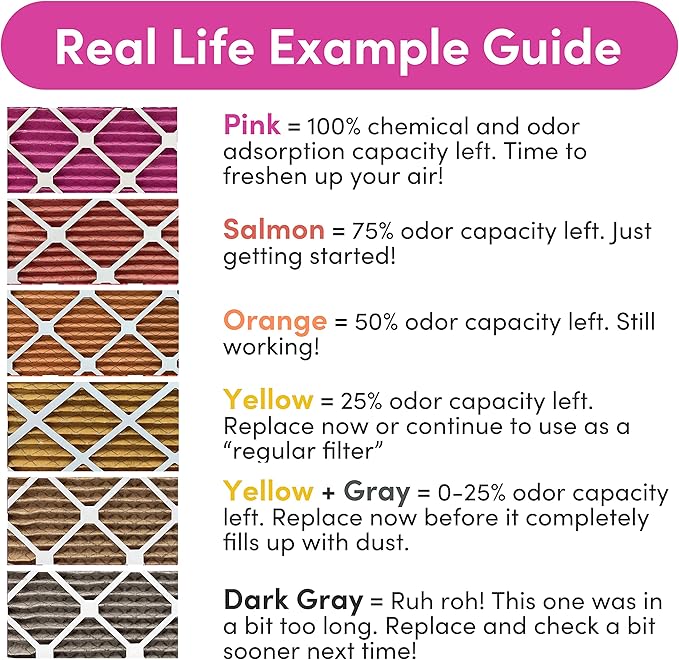 Real Life Example Guide

Pink = 100% chemical and odor adsorption capacity left. Time to freshen up your air!

Salmon = 75% odor capacity left. Just getting started!

Orange = 50% odor capacity left. Still working!

Yellow = 25% odor capacity left. Replace now or continue to use as a "regular filter"

Yellow + Gray = 0-25% odor capacity left. Replace now before it completely fills up with dust.

Dark Gray = Ruh roh! This one was in a bit too long. Replace and check a bit sooner next time!